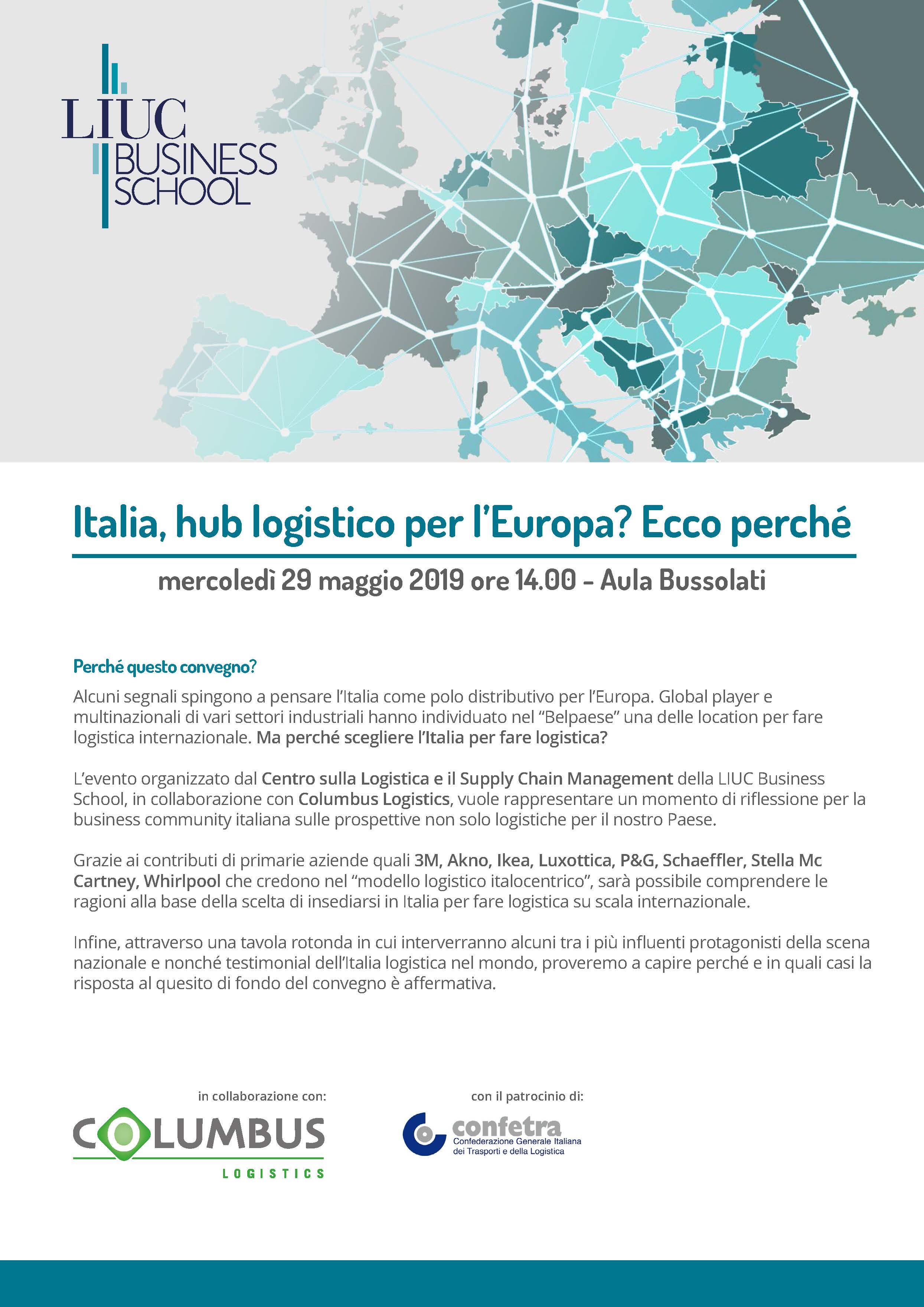 LIUC BUSINESS SCHOOL

Italia, hub logistico per l'Europa? Ecco perché

mercoledì 29 maggio 2019 ore 14.00 - Aula Bussolati

Perché questo convegno?

Alcuni segnali spingono a pensare l'Italia come polo distributivo per l'Europa. Global player e multinazionali di vari settori industriali hanno individuato nel "Belpaese" una delle location per fare logistica internazionale. Ma perché scegliere l'Italia per fare logistica?

L'evento organizzato dal Centro sulla Logistica e il Supply Chain Management della LIUC Business School, in collaborazione con Columbus Logistics, vuole rappresentare un momento di riflessione per la business community italiana sulle prospettive non solo logistiche per il nostro Paese.

Grazie ai contributi di primarie aziende quali 3M, Akno, Ikea, Luxottica, P&G, Schaeffler, Stella Mc Cartney, Whirlpool che credono nel "modello logistico italocentrico", sarà possibile comprendere le ragioni alla base della scelta di insediarsi in Italia per fare logistica su scala internazionale.

Infine, attraverso una tavola rotonda in cui interverranno alcuni tra i più influenti protagonisti della scena nazionale e nonché testimonial dell'Italia logistica nel mondo, proveremo a capire perché e in quali casi la risposta al quesito di fondo del convegno è affermativa.

in collaborazione con:

COLUMBUS LOGISTICS

con il patrocinio di:

confetra
Confederazione Generale Italiana dei Trasporti e della Logistica